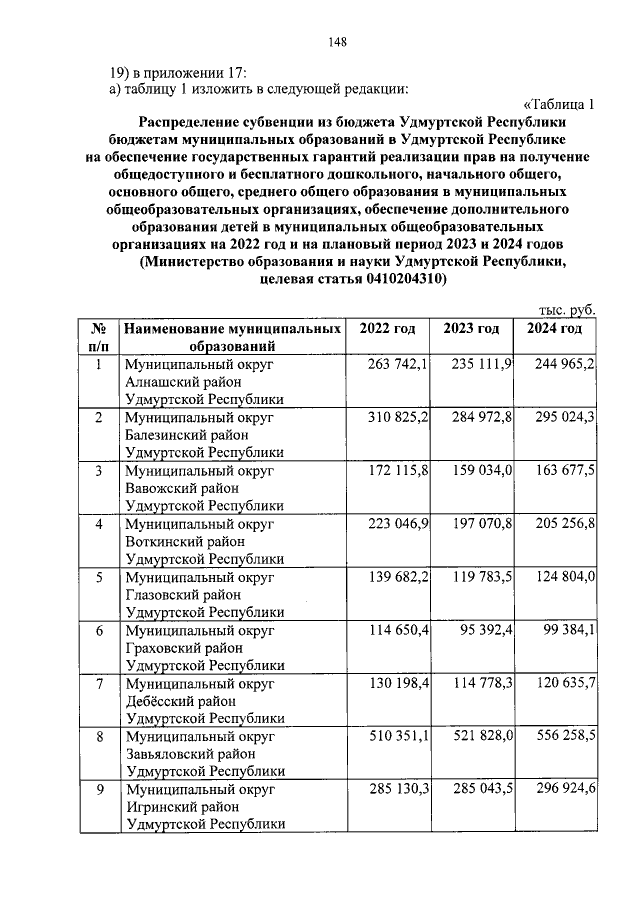 148

19) в приложении 17:
а) таблицу 1 изложить в следующей редакции:

«Таблица 1

Распределение субвенции из бюджета Удмуртской Республики бюджетам муниципальных образований в Удмуртской Республике на обеспечение государственных гарантий реализации прав на получение общедоступного и бесплатного дошкольного, начального общего, основного общего, среднего общего образования в муниципальных общеобразовательных организациях, обеспечение дополнительного образования детей в муниципальных общеобразовательных организациях на 2022 год и на плановый период 2023 и 2024 годов (Министерство образования и науки Удмуртской Республики, целевая статья 0410204310)

тыс. руб.

| № п/п | Наименование муниципальных образований | 2022 год | 2023 год | 2024 год |
|---|---|---|---|---|
| 1 | Муниципальный округ Алнашский район Удмуртской Республики | 263 742,1 | 235 111,9 | 244 965,2 |
| 2 | Муниципальный округ Балезинский район Удмуртской Республики | 310 825,2 | 284 972,8 | 295 024,3 |
| 3 | Муниципальный округ Вавожский район Удмуртской Республики | 172 115,8 | 159 034,0 | 163 677,5 |
| 4 | Муниципальный округ Воткинский район Удмуртской Республики | 223 046,9 | 197 070,8 | 205 256,8 |
| 5 | Муниципальный округ Глазовский район Удмуртской Республики | 139 682,2 | 119 783,5 | 124 804,0 |
| 6 | Муниципальный округ Граховский район Удмуртской Республики | 114 650,4 | 95 392,4 | 99 384,1 |
| 7 | Муниципальный округ Дебёсский район Удмуртской Республики | 130 198,4 | 114 778,3 | 120 635,7 |
| 8 | Муниципальный округ Завьяловский район Удмуртской Республики | 510 351,1 | 521 828,0 | 556 258,5 |
| 9 | Муниципальный округ Игринский район Удмуртской Республики | 285 130,3 | 285 043,5 | 296 924,6 |